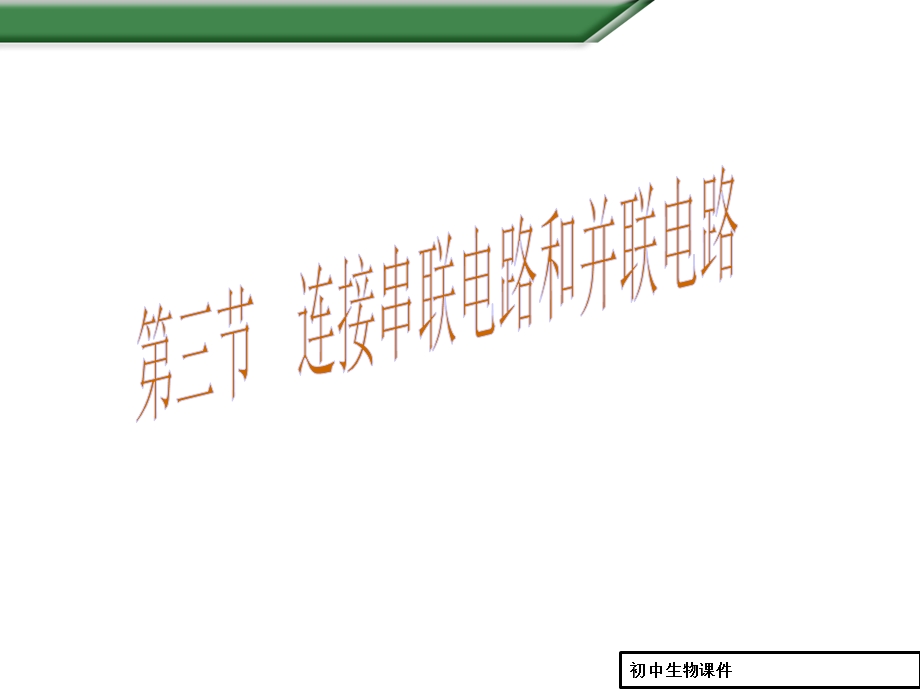 第三节　连接串联电路和并联电路

初中生物课件